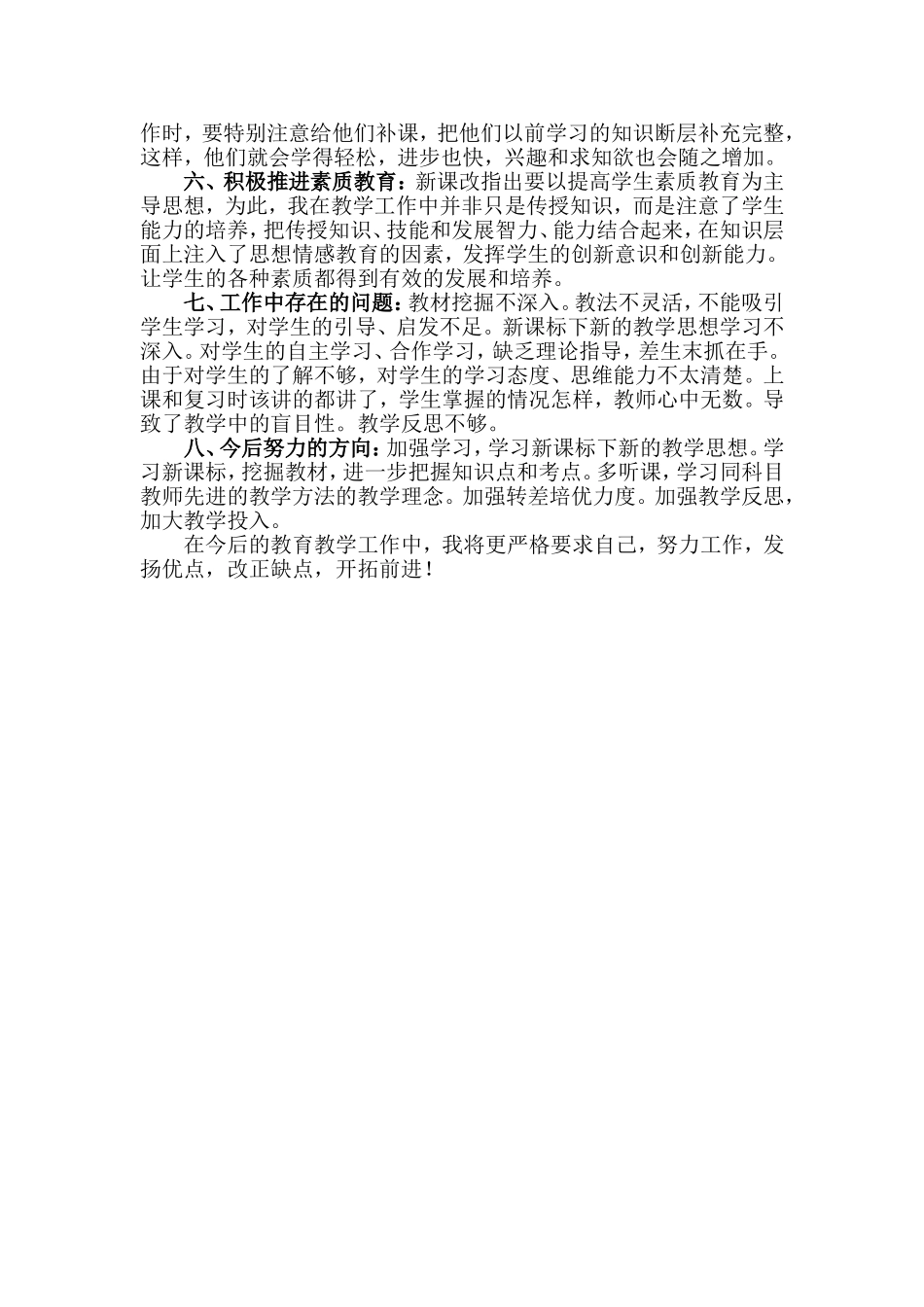 作时，要特别注意给他们补课，把他们以前学习的知识断层补充完整，这样，他们就会学得轻松，进步也快，兴趣和求知欲也会随之增加。

六、积极推进素质教育：新课改指出要以提高学生素质教育为主导思想，为此，我在教学工作中并非只是传授知识，而是注意了学生能力的培养，把传授知识、技能和发展智力、能力结合起来，在知识层面上注入了思想情感教育的因素，发挥学生的创新意识和创新能力。让学生的各种素质都得到有效的发展和培养。

七、工作中存在的问题：教材挖掘不深入。教法不灵活，不能吸引学生学习，对学生的引导、启发不足。新课标下新的教学思想学习不深入。对学生的自主学习、合作学习，缺乏理论指导，差生末抓在手。由于对学生的了解不够，对学生的学习态度、思维能力不太清楚。上课和复习时该讲的都讲了，学生掌握的情况怎样，教师心中无数。导致了教学中的盲目性。教学反思不够。

八、今后努力的方向：加强学习，学习新课标下新的教学思想。学习新课标，挖掘教材，进一步把握知识点和考点。多听课，学习同科目教师先进的教学方法的教学理念。加强转差培优力度。加强教学反思，加大教学投入。

在今后的教育教学工作中，我将更严格要求自己，努力工作，发扬优点，改正缺点，开拓前进！